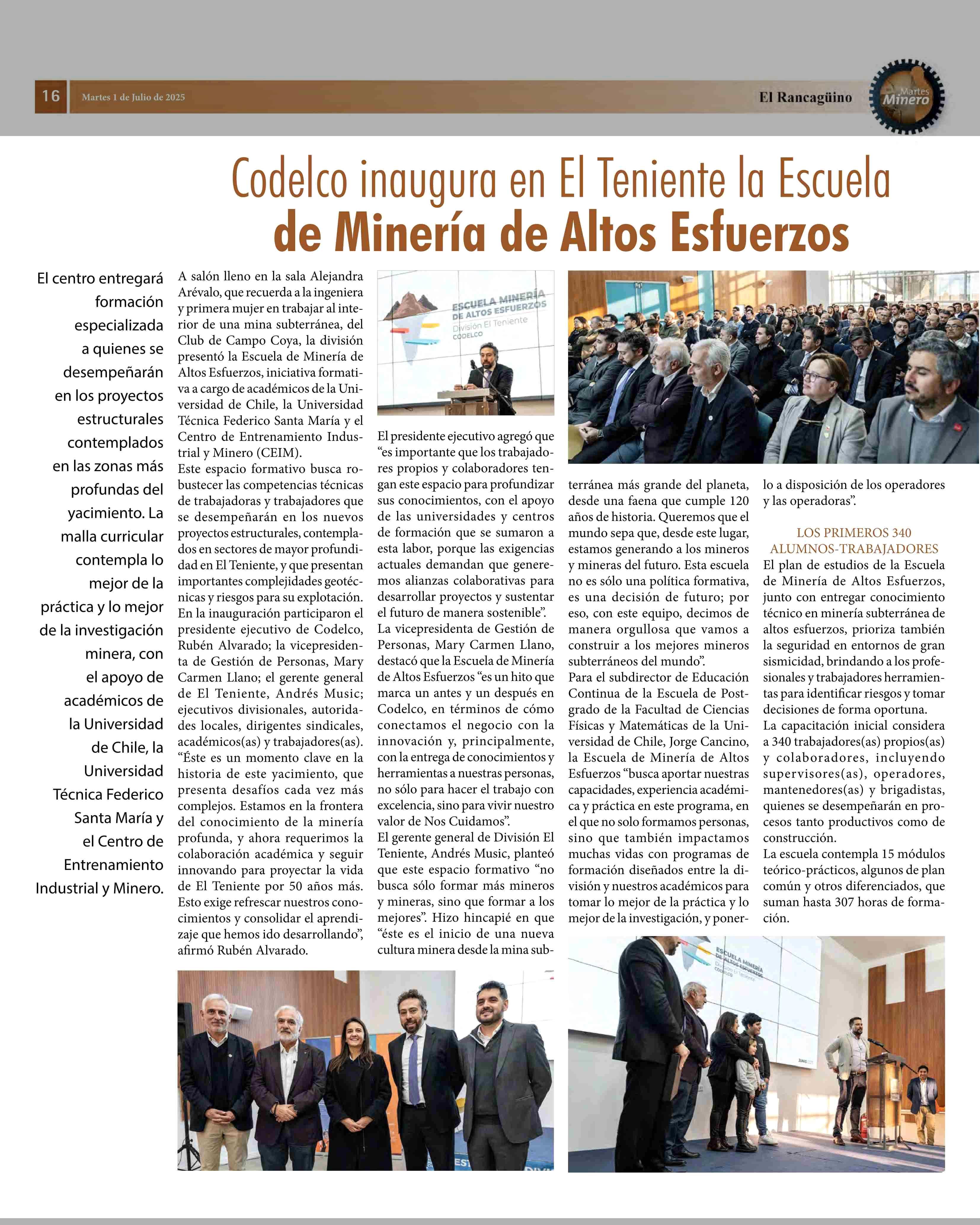 16 Martes 1 de Julio de 2025 El Rancagüino Martes Minero

Codelco inaugura en El Teniente la Escuela de Minería de Altos Esfuerzos

El centro entregará formación especializada a quienes se desempeñarán en los proyectos estructurales contemplados en las zonas más profundas del yacimiento. La malla curricular contempla lo mejor de la práctica y lo mejor de la investigación minera, con el apoyo de académicos de la Universidad de Chile, la Universidad Técnica Federico Santa María y el Centro de Entrenamiento Industrial y Minero.

A salón lleno en la sala Alejandra Arévalo, que recuerda a la ingeniera y primera mujer en trabajar al interior de una mina subterránea, del Club de Campo Coya, la división presentó la Escuela de Minería de Altos Esfuerzos, iniciativa formativa a cargo de académicos de la Universidad de Chile, la Universidad Técnica Federico Santa María y el Centro de Entrenamiento Industrial y Minero (CEIM).
Este espacio formativo busca robustecer las competencias técnicas de trabajadoras y trabajadores que se desempeñarán en los nuevos proyectos estructurales, contemplados en sectores de mayor profundidad en El Teniente, y que presentan importantes complejidades geotécnicas y riesgos para su explotación.
En la inauguración participaron el presidente ejecutivo de Codelco, Rubén Alvarado; la vicepresidenta de Gestión de Personas, Mary Carmen Llano; el gerente general de El Teniente, Andrés Music; ejecutivos divisionales, autoridades locales, dirigentes sindicales, académicos(as) y trabajadores(as).
“Éste es un momento clave en la historia de este yacimiento, que presenta desafíos cada vez más complejos. Estamos en la frontera del conocimiento de la minería profunda, y ahora requerimos la colaboración académica y seguir innovando para proyectar la vida de El Teniente por 50 años más. Esto exige refrescar nuestros conocimientos y consolidar el aprendizaje que hemos ido desarrollando”, afirmó Rubén Alvarado.

ESCUELA MINERÍA DE ALTOS ESFUERZOS División El Teniente CODELCO

El presidente ejecutivo agregó que “es importante que los trabajadores propios y colaboradores tengan este espacio para profundizar sus conocimientos, con el apoyo de las universidades y centros de formación que se sumaron a esta labor, porque las exigencias actuales demandan que generemos alianzas colaborativas para desarrollar proyectos y sustentar el futuro de manera sostenible”.
La vicepresidenta de Gestión de Personas, Mary Carmen Llano, destacó que la Escuela de Minería de Altos Esfuerzos “es un hito que marca un antes y un después en Codelco, en términos de cómo conectamos el negocio con la innovación y, principalmente, con la entrega de conocimientos y herramientas a nuestras personas, no sólo para hacer el trabajo con excelencia, sino para vivir nuestro valor de Nos Cuidamos”.
El gerente general de División El Teniente, Andrés Music, planteó que este espacio formativo “no busca sólo formar más mineros y mineras, sino que formar a los mejores”. Hizo hincapié en que “éste es el inicio de una nueva cultura minera desde la mina subterránea más grande del planeta, desde una faena que cumple 120 años de historia. Queremos que el mundo sepa que, desde este lugar, estamos generando a los mineros y mineras del futuro. Esta escuela no es sólo una política formativa, es una decisión de futuro; por eso, con este equipo, decimos de manera orgullosa que vamos a construir a los mejores mineros subterráneos del mundo”.
Para el subdirector de Educación Continua de la Escuela de Postgrado de la Facultad de Ciencias Físicas y Matemáticas de la Universidad de Chile, Jorge Cancino, la Escuela de Minería de Altos Esfuerzos “busca aportar nuestras capacidades, experiencia académica y práctica en este programa, en el que no solo formamos personas, sino que también impactamos muchas vidas con programas de formación diseñados entre la división y nuestros académicos para tomar lo mejor de la práctica y lo mejor de la investigación, y ponerlo a disposición de los operadores y las operadoras”.

LOS PRIMEROS 340 ALUMNOS-TRABAJADORES
El plan de estudios de la Escuela de Minería de Altos Esfuerzos, junto con entregar conocimiento técnico en minería subterránea de altos esfuerzos, prioriza también la seguridad en entornos de gran sismicidad, brindando a los profesionales y trabajadores herramientas para identificar riesgos y tomar decisiones de forma oportuna.
La capacitación inicial considera a 340 trabajadores(as) propios(as) y colaboradores, incluyendo supervisores(as), operadores, mantenedores(as) y brigadistas, quienes se desempeñarán en procesos tanto productivos como de construcción.
La escuela contempla 15 módulos teórico-prácticos, algunos de plan común y otros diferenciados, que suman hasta 307 horas de formación.

ESCUELA MINERÍA DE ALTOS ESFUERZOS División El Teniente CODELCO